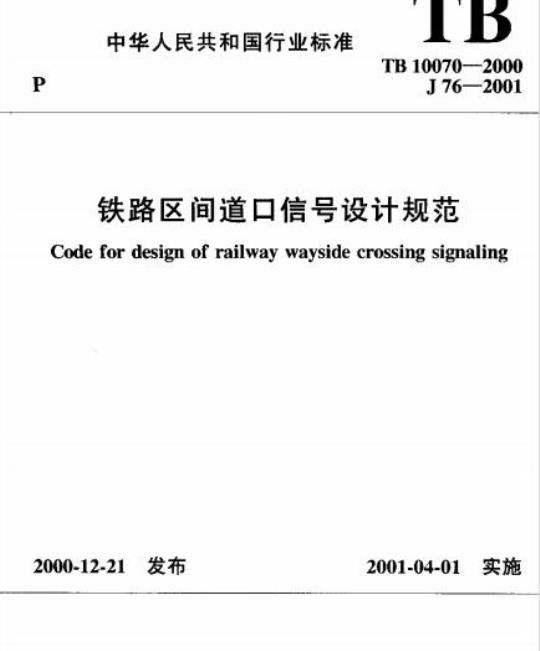 TB

中华人民共和国行业标准

P

TB 10070—2000
J 76—2001

铁路区间道口信号设计规范

Code for design of railway wayside crossing signaling

2000-12-21 发布

2001-04-01 实施